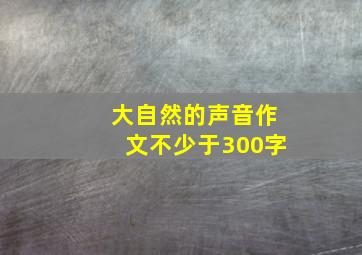 大自然的声音作文不少于300字